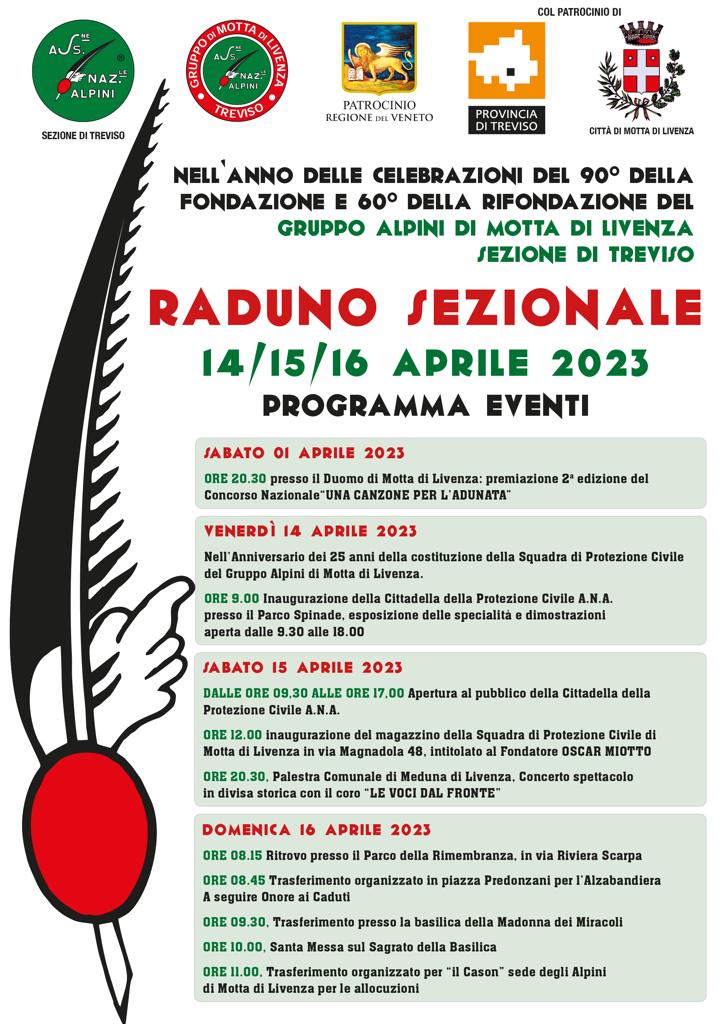 ASS.NE NAZ.LE ALPINI
SEZIONE DI TREVISO

GRUPPO DI MOTTA DI LIVENZA
ASS.NE NAZ.LE ALPINI
TREVISO

PATROCINIO
REGIONE DEL VENETO

PROVINCIA DI TREVISO

COL PATROCINIO DI
CITTÀ DI MOTTA DI LIVENZA

NELL'ANNO DELLE CELEBRAZIONI DEL 90° DELLA FONDAZIONE E 60° DELLA RIFONDAZIONE DEL GRUPPO ALPINI DI MOTTA DI LIVENZA SEZIONE DI TREVISO

RADUNO SEZIONALE
14/15/16 APRILE 2023
PROGRAMMA EVENTI

SABATO 01 APRILE 2023
ORE 20.30 presso il Duomo di Motta di Livenza: premiazione 2ª edizione del Concorso Nazionale"UNA CANZONE PER L'ADUNATA"

VENERDÌ 14 APRILE 2023
Nell'Anniversario dei 25 anni della costituzione della Squadra di Protezione Civile del Gruppo Alpini di Motta di Livenza.
ORE 9.00 Inaugurazione della Cittadella della Protezione Civile A.N.A. presso il Parco Spinade, esposizione delle specialità e dimostrazioni aperta dalle 9.30 alle 18.00

SABATO 15 APRILE 2023
DALLE ORE 09,30 ALLE ORE 17,00 Apertura al pubblico della Cittadella della Protezione Civile A.N.A.
ORE 12.00 inaugurazione del magazzino della Squadra di Protezione Civile di Motta di Livenza in via Magnadola 48, intitolato al Fondatore OSCAR MIOTTO
ORE 20.30, Palestra Comunale di Meduna di Livenza, Concerto spettacolo in divisa storica con il coro "LE VOCI DAL FRONTE"

DOMENICA 16 APRILE 2023
ORE 08.15 Ritrovo presso il Parco della Rimembranza, in via Riviera Scarpa
ORE 08.45 Trasferimento organizzato in piazza Predonzani per l'Alzabandiera A seguire Onore ai Caduti
ORE 09.30, Trasferimento presso la basilica della Madonna dei Miracoli
ORE 10.00, Santa Messa sul Sagrato della Basilica
ORE 11.00, Trasferimento organizzato per "il Cason" sede degli Alpini di Motta di Livenza per le allocuzioni